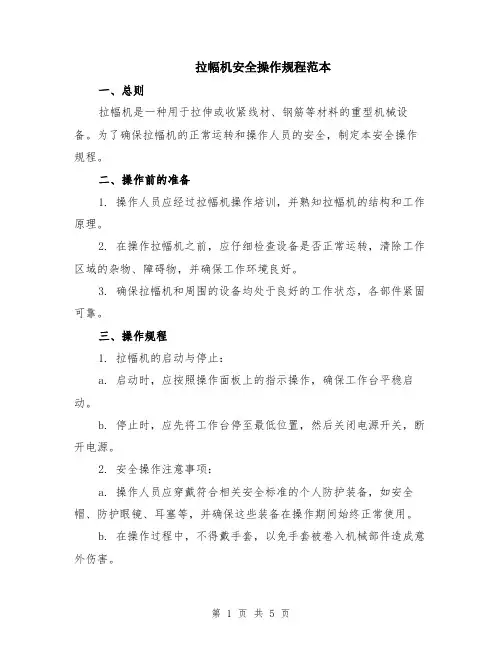 拉幅机安全操作规程范本

一、总则

拉幅机是一种用于拉伸或收紧线材、钢筋等材料的重型机械设备。为了确保拉幅机的正常运转和操作人员的安全，制定本安全操作规程。

二、操作前的准备

1. 操作人员应经过拉幅机操作培训，并熟知拉幅机的结构和工作原理。

2. 在操作拉幅机之前，应仔细检查设备是否正常运转，清除工作区域的杂物、障碍物，并确保工作环境良好。

3. 确保拉幅机和周围的设备均处于良好的工作状态，各部件紧固可靠。

三、操作规程

1. 拉幅机的启动与停止：

a. 启动时，应按照操作面板上的指示操作，确保工作台平稳启动。

b. 停止时，应先将工作台停至最低位置，然后关闭电源开关，断开电源。

2. 安全操作注意事项：

a. 操作人员应穿戴符合相关安全标准的个人防护装备，如安全帽、防护眼镜、耳塞等，并确保这些装备在操作期间始终正常使用。

b. 在操作过程中，不得戴手套，以免手套被卷入机械部件造成意外伤害。

第 1 页 共 5 页